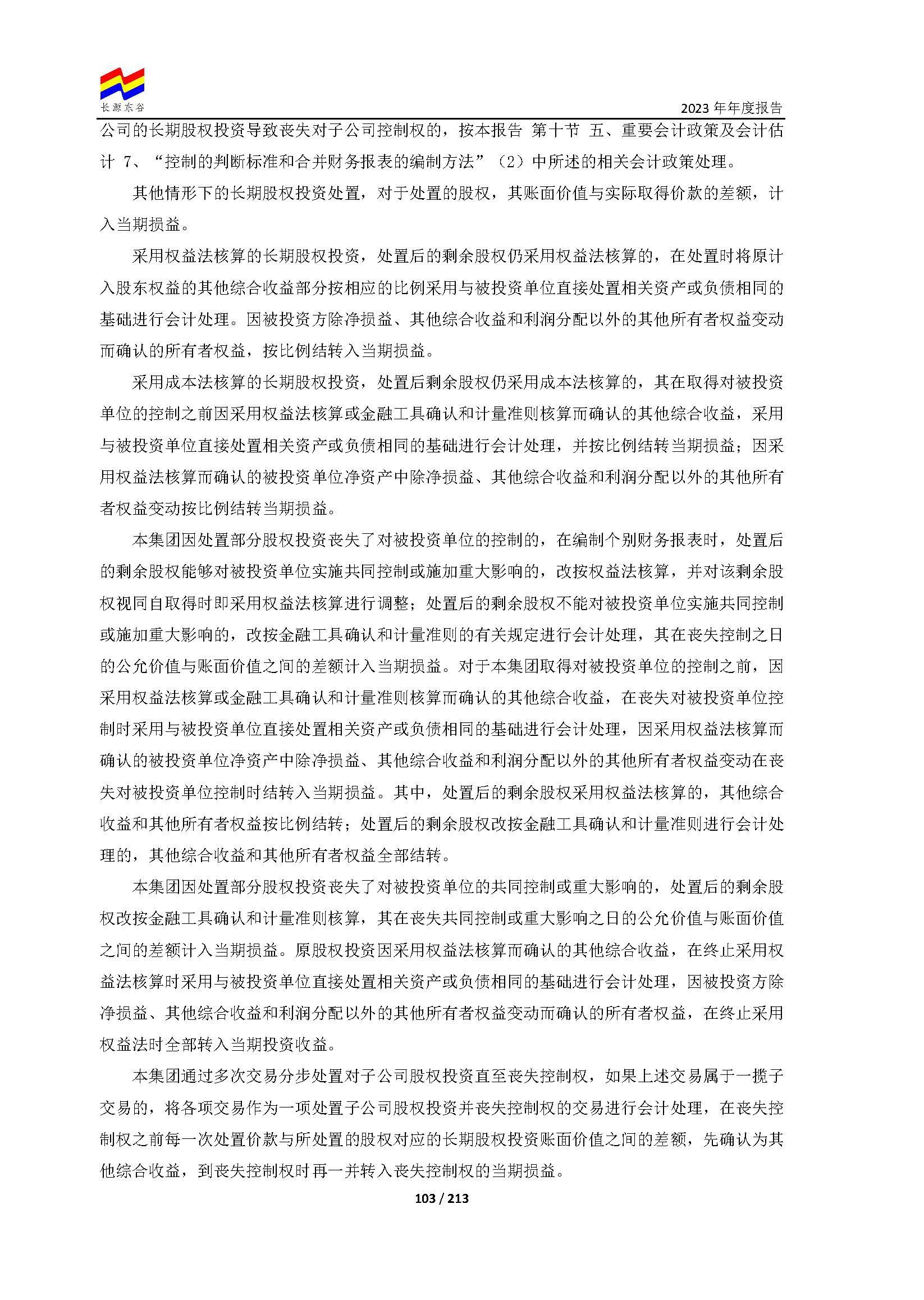 长源东谷

2023 年年度报告

公司的长期股权投资导致丧失对子公司控制权的，按本报告 第十节 五、重要会计政策及会计估计 7、“控制的判断标准和合并财务报表的编制方法”（2）中所述的相关会计政策处理。

其他情形下的长期股权投资处置，对于处置的股权，其账面价值与实际取得价款的差额，计入当期损益。

采用权益法核算的长期股权投资，处置后的剩余股权仍采用权益法核算的，在处置时将原计入股东权益的其他综合收益部分按相应的比例采用与被投资单位直接处置相关资产或负债相同的基础进行会计处理。因被投资方除净损益、其他综合收益和利润分配以外的其他所有者权益变动而确认的所有者权益，按比例结转入当期损益。

采用成本法核算的长期股权投资，处置后剩余股权仍采用成本法核算的，其在取得对被投资单位的控制之前因采用权益法核算或金融工具确认和计量准则核算而确认的其他综合收益，采用与被投资单位直接处置相关资产或负债相同的基础进行会计处理，并按比例结转当期损益；因采用权益法核算而确认的被投资单位净资产中除净损益、其他综合收益和利润分配以外的其他所有者权益变动按比例结转当期损益。

本集团因处置部分股权投资丧失了对被投资单位的控制的，在编制个别财务报表时，处置后的剩余股权能够对被投资单位实施共同控制或施加重大影响的，改按权益法核算，并对该剩余股权视同自取得时即采用权益法核算进行调整；处置后的剩余股权不能对被投资单位实施共同控制或施加重大影响的，改按金融工具确认和计量准则的有关规定进行会计处理，其在丧失控制之日的公允价值与账面价值之间的差额计入当期损益。对于本集团取得对被投资单位的控制之前，因采用权益法核算或金融工具确认和计量准则核算而确认的其他综合收益，在丧失对被投资单位控制时采用与被投资单位直接处置相关资产或负债相同的基础进行会计处理，因采用权益法核算而确认的被投资单位净资产中除净损益、其他综合收益和利润分配以外的其他所有者权益变动在丧失对被投资单位控制时结转入当期损益。其中，处置后的剩余股权采用权益法核算的，其他综合收益和其他所有者权益按比例结转；处置后的剩余股权改按金融工具确认和计量准则进行会计处理的，其他综合收益和其他所有者权益全部结转。

本集团因处置部分股权投资丧失了对被投资单位的共同控制或重大影响的，处置后的剩余股权改按金融工具确认和计量准则核算，其在丧失共同控制或重大影响之日的公允价值与账面价值之间的差额计入当期损益。原股权投资因采用权益法核算而确认的其他综合收益，在终止采用权益法核算时采用与被投资单位直接处置相关资产或负债相同的基础进行会计处理，因被投资方除净损益、其他综合收益和利润分配以外的其他所有者权益变动而确认的所有者权益，在终止采用权益法时全部转入当期投资收益。

本集团通过多次交易分步处置对子公司股权投资直至丧失控制权，如果上述交易属于一揽子交易的，将各项交易作为一项处置子公司股权投资并丧失控制权的交易进行会计处理，在丧失控制权之前每一次处置价款与所处置的股权对应的长期股权投资账面价值之间的差额，先确认为其他综合收益，到丧失控制权时再一并转入丧失控制权的当期损益。

103 / 213